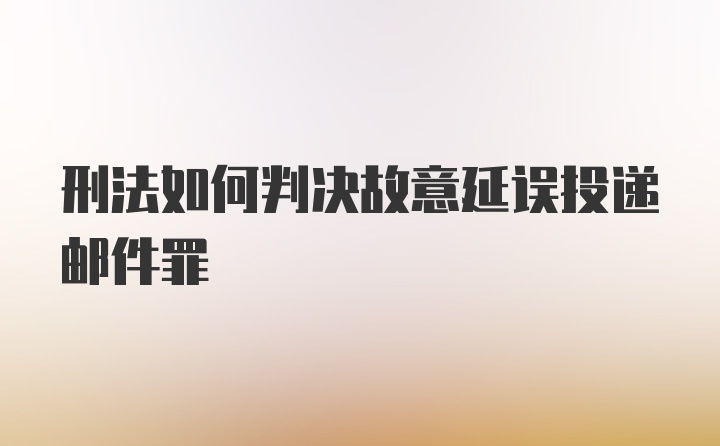 刑法如何判决故意延误投递邮件罪